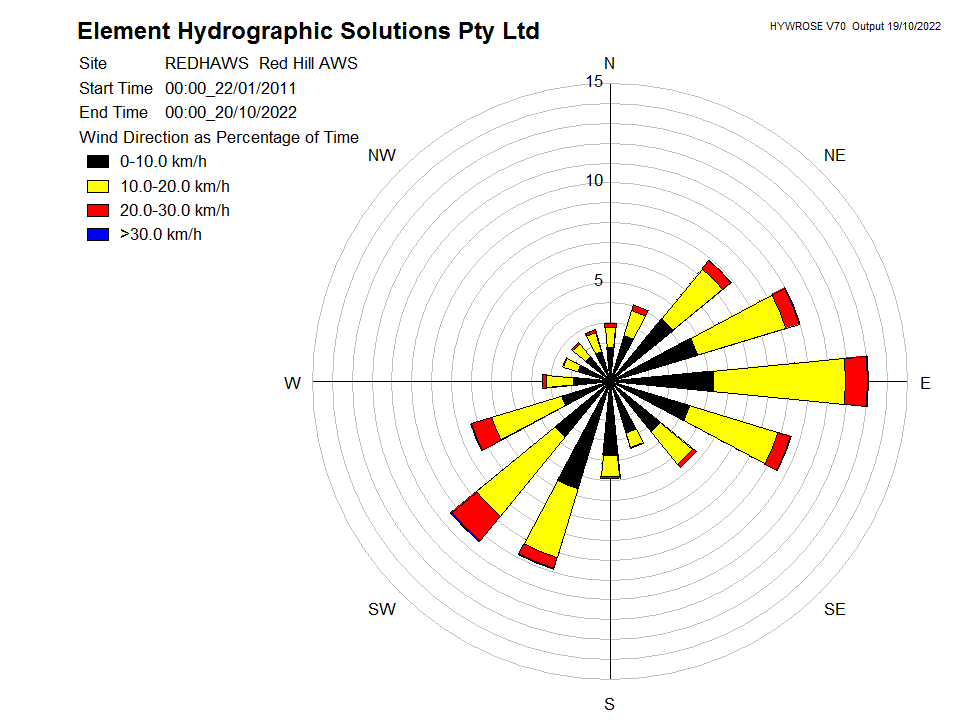 Element Hydrographic Solutions Pty Ltd

HYWROSE V70 Output 19/10/2022

Site REDHAWS Red Hill AWS
Start Time 00:00_22/01/2011
End Time 00:00_20/10/2022
Wind Direction as Percentage of Time

0-10.0 km/h
10.0-20.0 km/h
20.0-30.0 km/h
>30.0 km/h

N
15
10
5
NW
NE
W
E
SW
SE
S